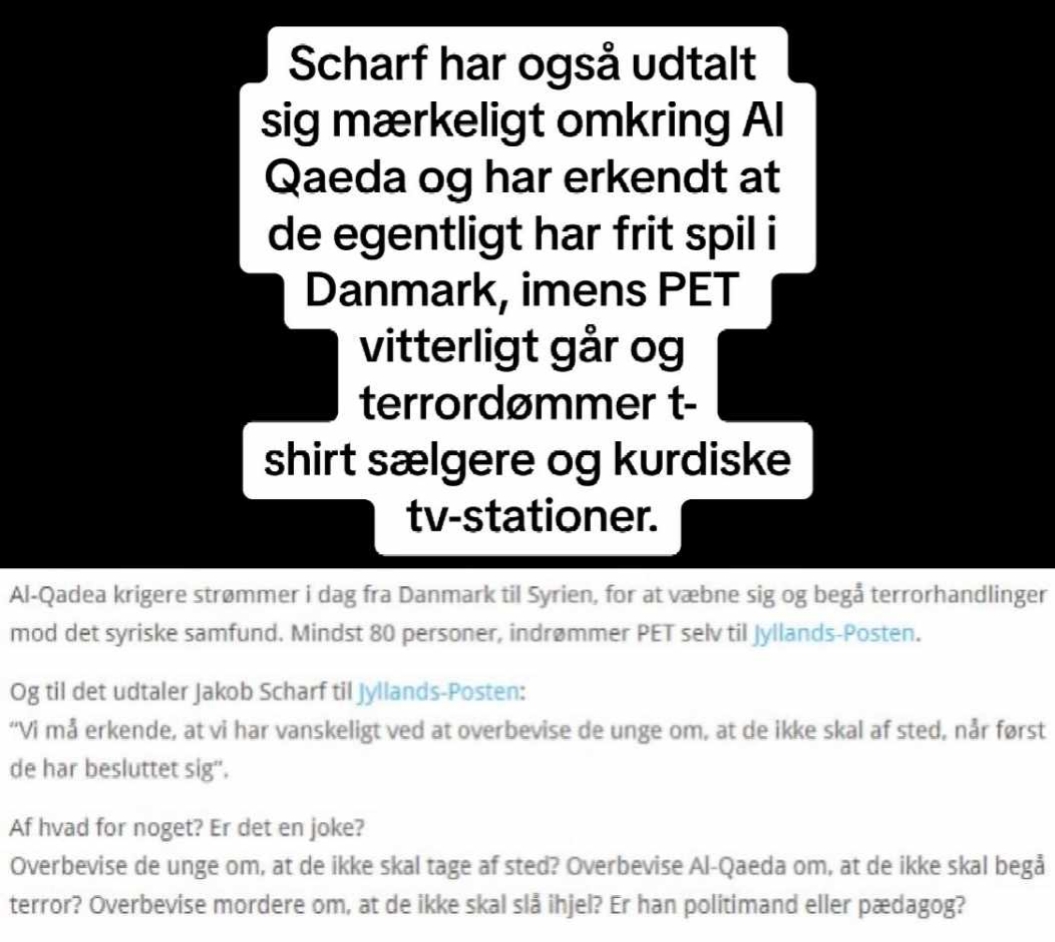 Scharf har også udtalt sig mærkeligt omkring Al Qaeda og har erkendt at de egentligt har frit spil i Danmark, imens PET vitterligt går og terrordømmer t-shirt sælgere og kurdiske tv-stationer.

Al-Qadea krigere strømmer i dag fra Danmark til Syrien, for at væbne sig og begå terrorhandlinger mod det syriske samfund. Mindst 80 personer, indrømmer PET selv til Jyllands-Posten.

Og til det udtaler Jakob Scharf til Jyllands-Posten:
"Vi må erkende, at vi har vanskeligt ved at overbevise de unge om, at de ikke skal af sted, når først de har besluttet sig".

Af hvad for noget? Er det en joke?
Overbevise de unge om, at de ikke skal tage af sted? Overbevise Al-Qaeda om, at de ikke skal begå terror? Overbevise mordere om, at de ikke skal slå ihjel? Er han politimand eller pædagog?